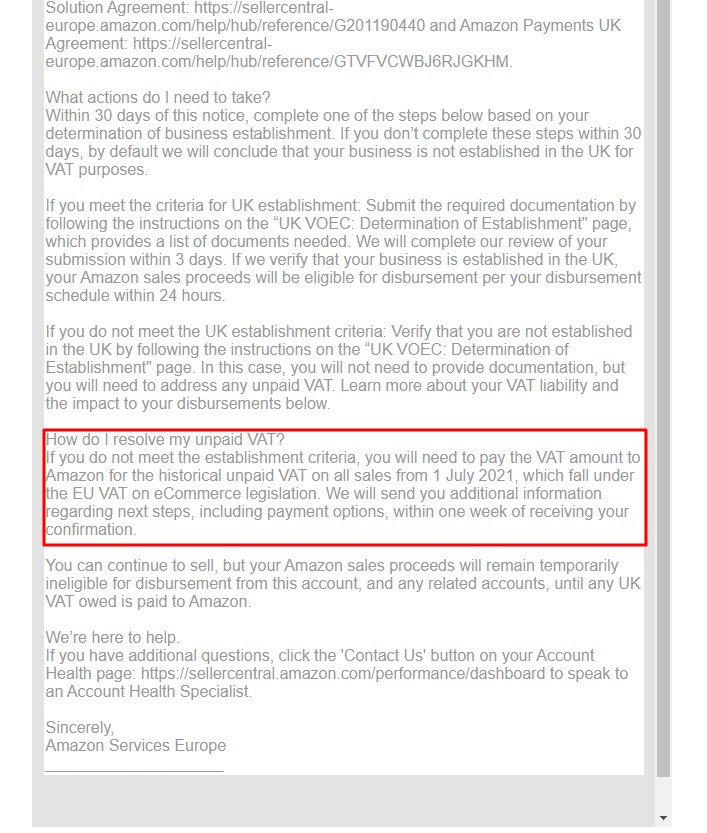 Solution Agreement: https://sellercentral-europe.amazon.com/help/hub/reference/G201190440 and Amazon Payments UK Agreement: https://sellercentral-europe.amazon.com/help/hub/reference/GTVFVCWBJ6RJGKHM.

What actions do I need to take?
Within 30 days of this notice, complete one of the steps below based on your determination of business establishment. If you don't complete these steps within 30 days, by default we will conclude that your business is not established in the UK for VAT purposes.

If you meet the criteria for UK establishment: Submit the required documentation by following the instructions on the "UK VOEC: Determination of Establishment" page, which provides a list of documents needed. We will complete our review of your submission within 3 days. If we verify that your business is established in the UK, your Amazon sales proceeds will be eligible for disbursement per your disbursement schedule within 24 hours.

If you do not meet the UK establishment criteria: Verify that you are not established in the UK by following the instructions on the "UK VOEC: Determination of Establishment" page. In this case, you will not need to provide documentation, but you will need to address any unpaid VAT. Learn more about your VAT liability and the impact to your disbursements below.

How do I resolve my unpaid VAT?
If you do not meet the establishment criteria, you will need to pay the VAT amount to Amazon for the historical unpaid VAT on all sales from 1 July 2021, which fall under the EU VAT on eCommerce legislation. We will send you additional information regarding next steps, including payment options, within one week of receiving your confirmation.

You can continue to sell, but your Amazon sales proceeds will remain temporarily ineligible for disbursement from this account, and any related accounts, until any UK VAT owed is paid to Amazon.

We're here to help.
If you have additional questions, click the 'Contact Us' button on your Account Health page: https://sellercentral.amazon.com/performance/dashboard to speak to an Account Health Specialist.

Sincerely,
Amazon Services Europe